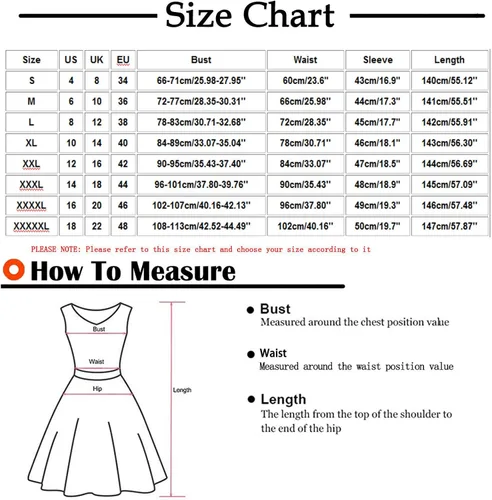 Size Chart

| Size | US | UK | EU | Bust | Waist | Sleeve | Length |
|---|---|---|---|---|---|---|---|
| S | 4 | 8 | 34 | 66-71cm/25.98-27.95'' | 60cm/23.6'' | 43cm/16.9'' | 140cm/55.12'' |
| M | 6 | 10 | 36 | 72-77cm/28.35-30.31'' | 66cm/25.98'' | 44cm/17.3'' | 141cm/55.51'' |
| L | 8 | 12 | 38 | 78-83cm/30.71-32.68'' | 72cm/28.35'' | 45cm/17.7'' | 142cm/55.91'' |
| XL | 10 | 14 | 40 | 84-89cm/33.07-35.04'' | 78cm/30.71'' | 46cm/18.1'' | 143cm/56.30'' |
| XXL | 12 | 16 | 42 | 90-95cm/35.43-37.40'' | 84cm/33.07'' | 47cm/18.5'' | 144cm/56.69'' |
| XXXL | 14 | 18 | 44 | 96-101cm/37.80-39.76'' | 90cm/35.43'' | 48cm/18.9'' | 145cm/57.09'' |
| XXXXL | 16 | 20 | 46 | 102-107cm/40.16-42.13'' | 96cm/37.80'' | 49cm/19.3'' | 146cm/57.48'' |
| XXXXXL | 18 | 22 | 48 | 108-113cm/42.52-44.49'' | 102cm/40.16'' | 50cm/19.7'' | 147cm/57.87'' |

PLEASE NOTE: Please refer to this size chart and choose your size according to it

How To Measure

Bust
Waist
Hip
Length

Bust
Measured around the chest position value

Waist
Measured around the waist position value

Length
The length from the top of the shoulder to the end of the hip